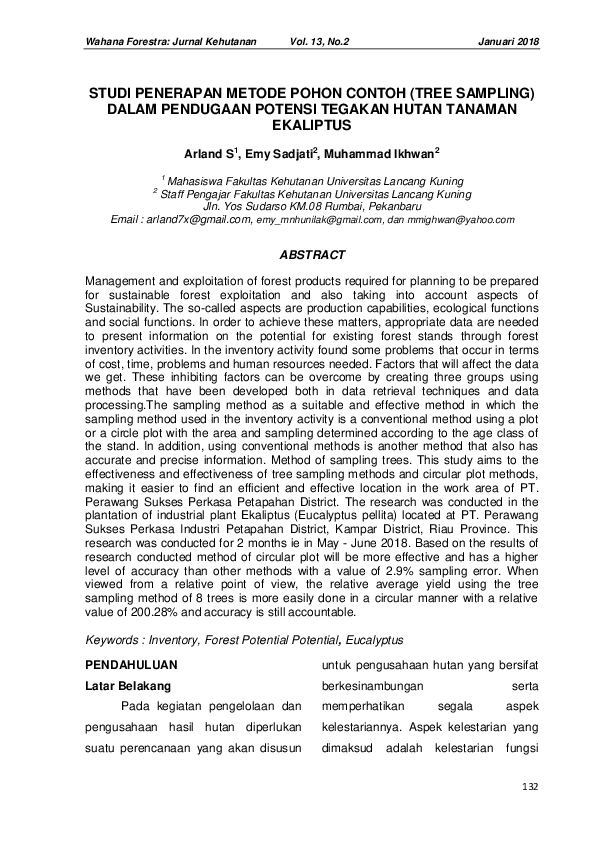 Wahana Forestra: Jurnal Kehutanan Vol. 13, No.2 Januari 2018

STUDI PENERAPAN METODE POHON CONTOH (TREE SAMPLING) DALAM PENDUGAAN POTENSI TEGAKAN HUTAN TANAMAN EKALIPTUS

Arland S$^1$, Emy Sadjati$^2$, Muhammad Ikhwan$^2$

$^1$ Mahasiswa Fakultas Kehutanan Universitas Lancang Kuning
$^2$ Staff Pengajar Fakultas Kehutanan Universitas Lancang Kuning
Jln. Yos Sudarso KM.08 Rumbai, Pekanbaru
Email : arland7x@gmail.com, emy_mnhunilak@gmail.com, dan mmighwan@yahoo.com

ABSTRACT

Management and exploitation of forest products required for planning to be prepared for sustainable forest exploitation and also taking into account aspects of Sustainability. The so-called aspects are production capabilities, ecological functions and social functions. In order to achieve these matters, appropriate data are needed to present information on the potential for existing forest stands through forest inventory activities. In the inventory activity found some problems that occur in terms of cost, time, problems and human resources needed. Factors that will affect the data we get. These inhibiting factors can be overcome by creating three groups using methods that have been developed both in data retrieval techniques and data processing.The sampling method as a suitable and effective method in which the sampling method used in the inventory activity is a conventional method using a plot or a circle plot with the area and sampling determined according to the age class of the stand. In addition, using conventional methods is another method that also has accurate and precise information. Method of sampling trees. This study aims to the effectiveness and effectiveness of tree sampling methods and circular plot methods, making it easier to find an efficient and effective location in the work area of PT. Perawang Sukses Perkasa Petapahan District. The research was conducted in the plantation of industrial plant Ekaliptus (Eucalyptus pellita) located at PT. Perawang Sukses Perkasa Industri Petapahan District, Kampar District, Riau Province. This research was conducted for 2 months ie in May - June 2018. Based on the results of research conducted method of circular plot will be more effective and has a higher level of accuracy than other methods with a value of 2.9% sampling error. When viewed from a relative point of view, the relative average yield using the tree sampling method of 8 trees is more easily done in a circular manner with a relative value of 200.28% and accuracy is still accountable.

Keywords : Inventory, Forest Potential Potential, Eucalyptus

PENDAHULUAN

Latar Belakang

Pada kegiatan pengelolaan dan pengusahaan hasil hutan diperlukan suatu perencanaan yang akan disusun untuk pengusahaan hutan yang bersifat berkesinambungan serta memperhatikan segala aspek kelestariannya. Aspek kelestarian yang dimaksud adalah kelestarian fungsi

132